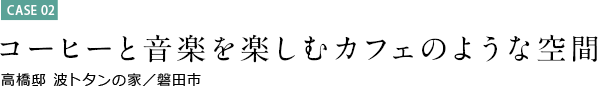 CASE 02

コーヒーと音楽を楽しむカフェのような空間

高橋邸 波トタンの家／磐田市